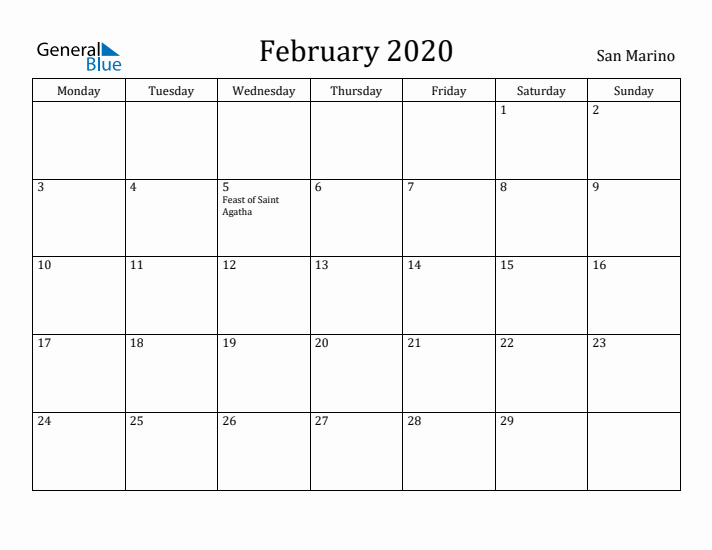 General Blue

February 2020

San Marino

| Monday | Tuesday | Wednesday | Thursday | Friday | Saturday | Sunday |
|---|---|---|---|---|---|---|
| | | | | | 1 | 2 |
| 3 | 4 | 5 Feast of Saint Agatha | 6 | 7 | 8 | 9 |
| 10 | 11 | 12 | 13 | 14 | 15 | 16 |
| 17 | 18 | 19 | 20 | 21 | 22 | 23 |
| 24 | 25 | 26 | 27 | 28 | 29 | |